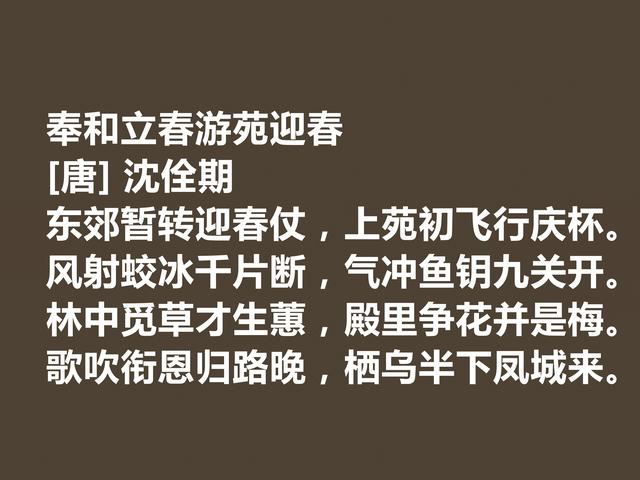 奉和立春游苑迎春
[唐] 沈佺期
东郊暂转迎春仗，上苑初飞行庆杯。
风射蛟冰千片断，气冲鱼钥九关开。
林中觅草才生蕙，殿里争花并是梅。
歌吹衔恩归路晚，栖乌半下凤城来。